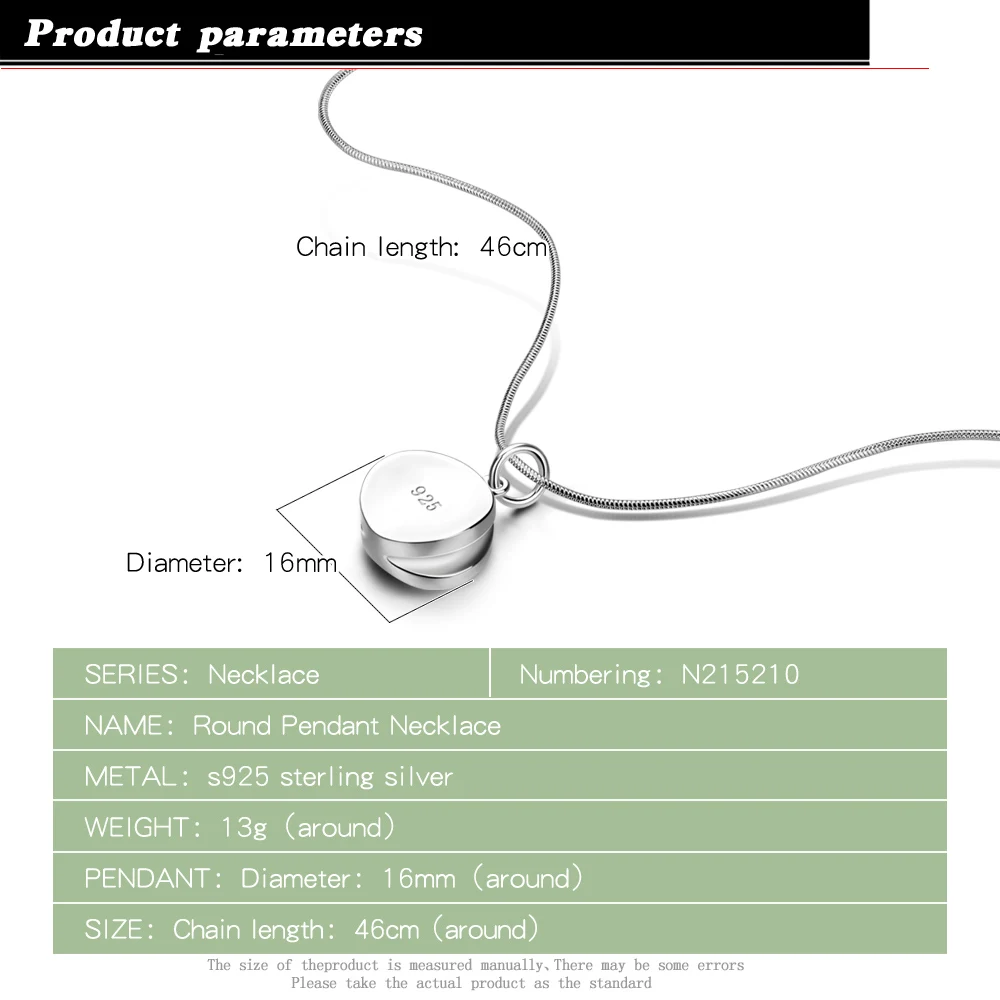 Product parameters

Chain length: 46cm

925

Diameter: 16mm

SERIES: Necklace

Numbering: N215210

NAME: Round Pendant Necklace

METAL: s925 sterling silver

WEIGHT: 13g (around)

PENDANT: Diameter: 16mm (around)

SIZE: Chain length: 46cm (around)

The size of theproduct is measured manually,There may be some errors
Please take the actual product as the standard